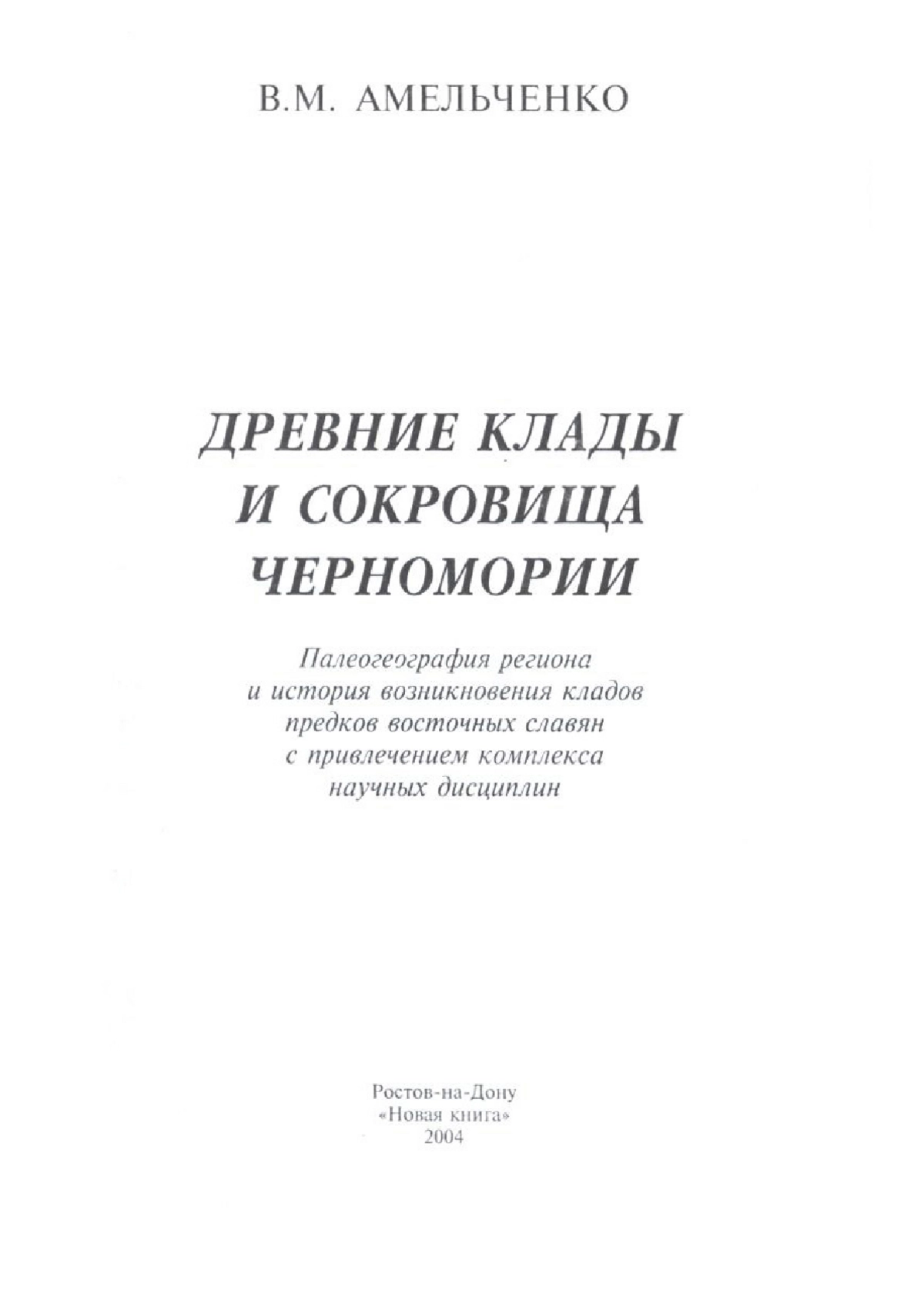 В.М. АМЕЛЬЧЕНКО

ДРЕВНИЕ КЛАДЫ И СОКРОВИЩА ЧЕРНОМОРИИ

Палеогеография региона и история возникновения кладов предков восточных славян с привлечением комплекса научных дисциплин

Ростов-на-Дону
«Новая книга»
2004